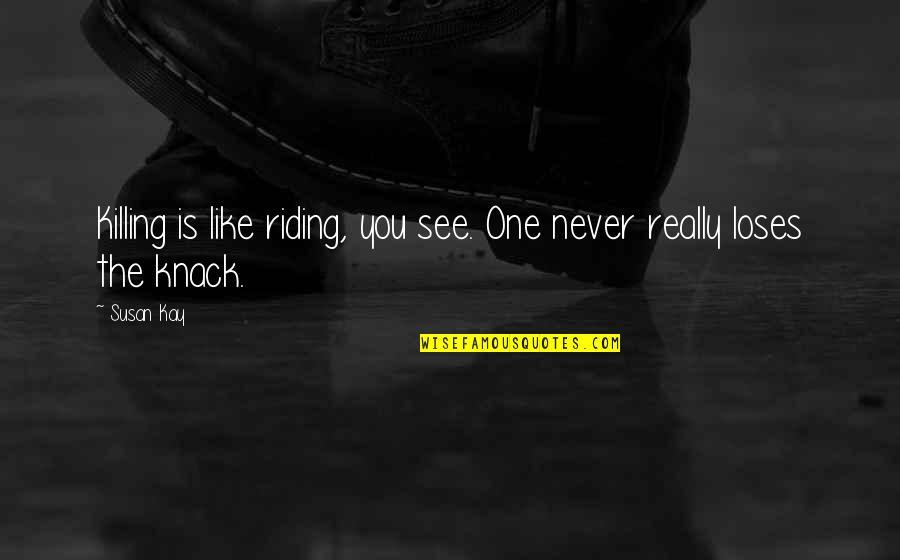 Killing is like riding, you see. One never really loses the knack.

~ Susan Kay

WISEFAMOUSQUOTES.COM